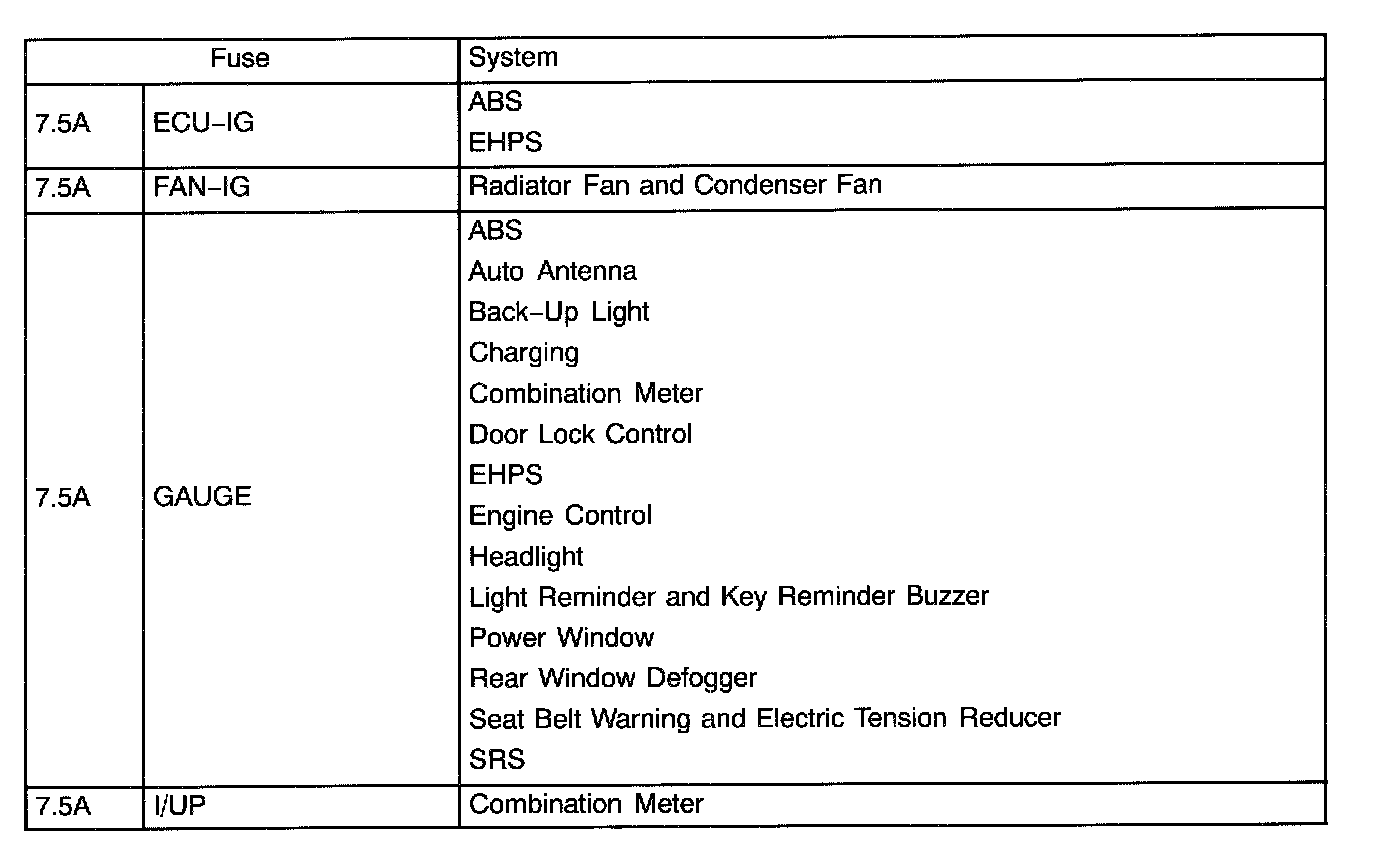 | Fuse | | System |
|---|---|---|
| 7.5A | ECU–IG | ABS<br>EHPS |
| 7.5A | FAN–IG | Radiator Fan and Condenser Fan |
| 7.5A | GAUGE | ABS<br>Auto Antenna<br>Back–Up Light<br>Charging<br>Combination Meter<br>Door Lock Control<br>EHPS<br>Engine Control<br>Headlight<br>Light Reminder and Key Reminder Buzzer<br>Power Window<br>Rear Window Defogger<br>Seat Belt Warning and Electric Tension Reducer<br>SRS |
| 7.5A | I/UP | Combination Meter |